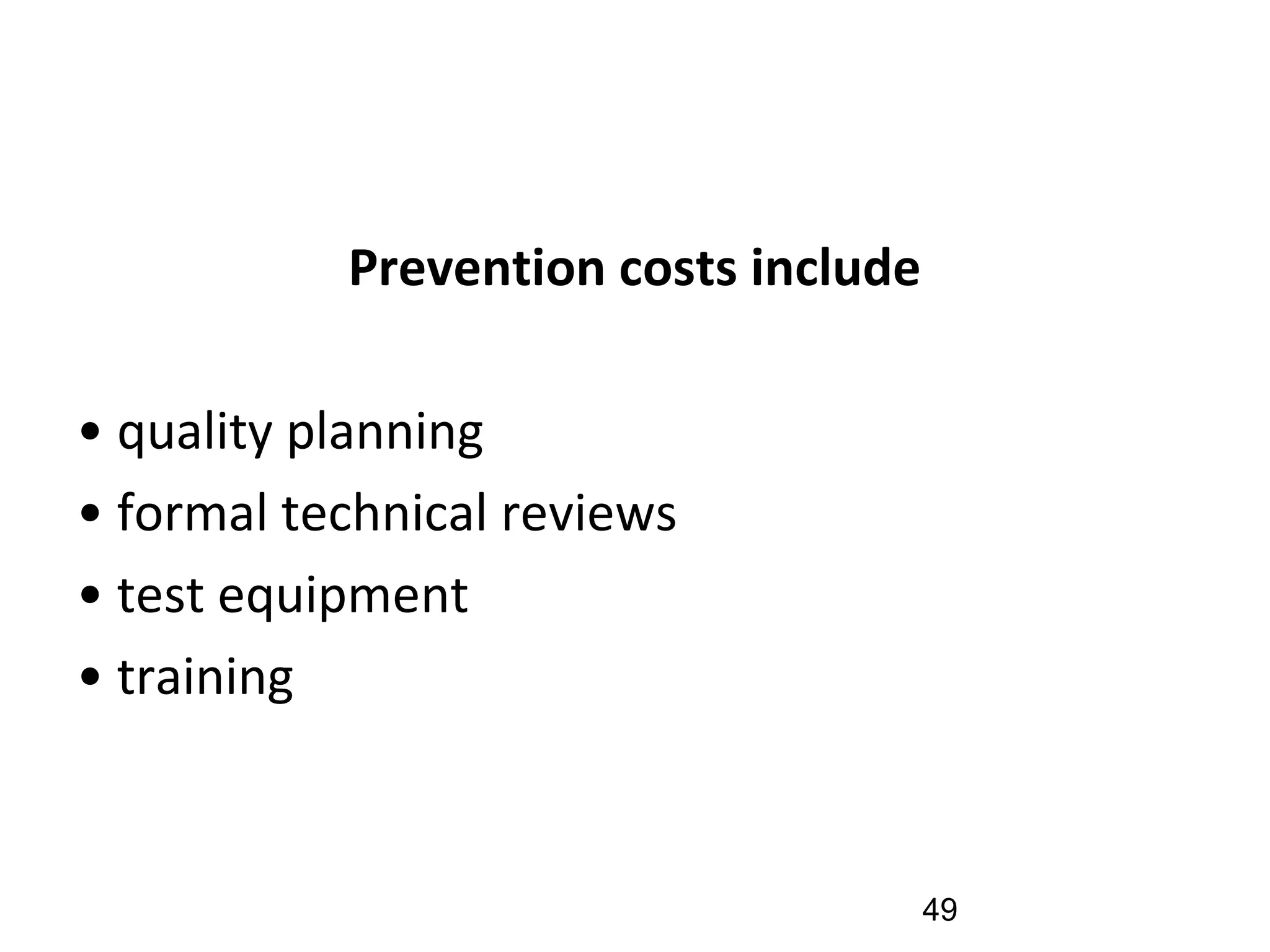 Prevention costs include

• quality planning
• formal technical reviews
• test equipment
• training

49